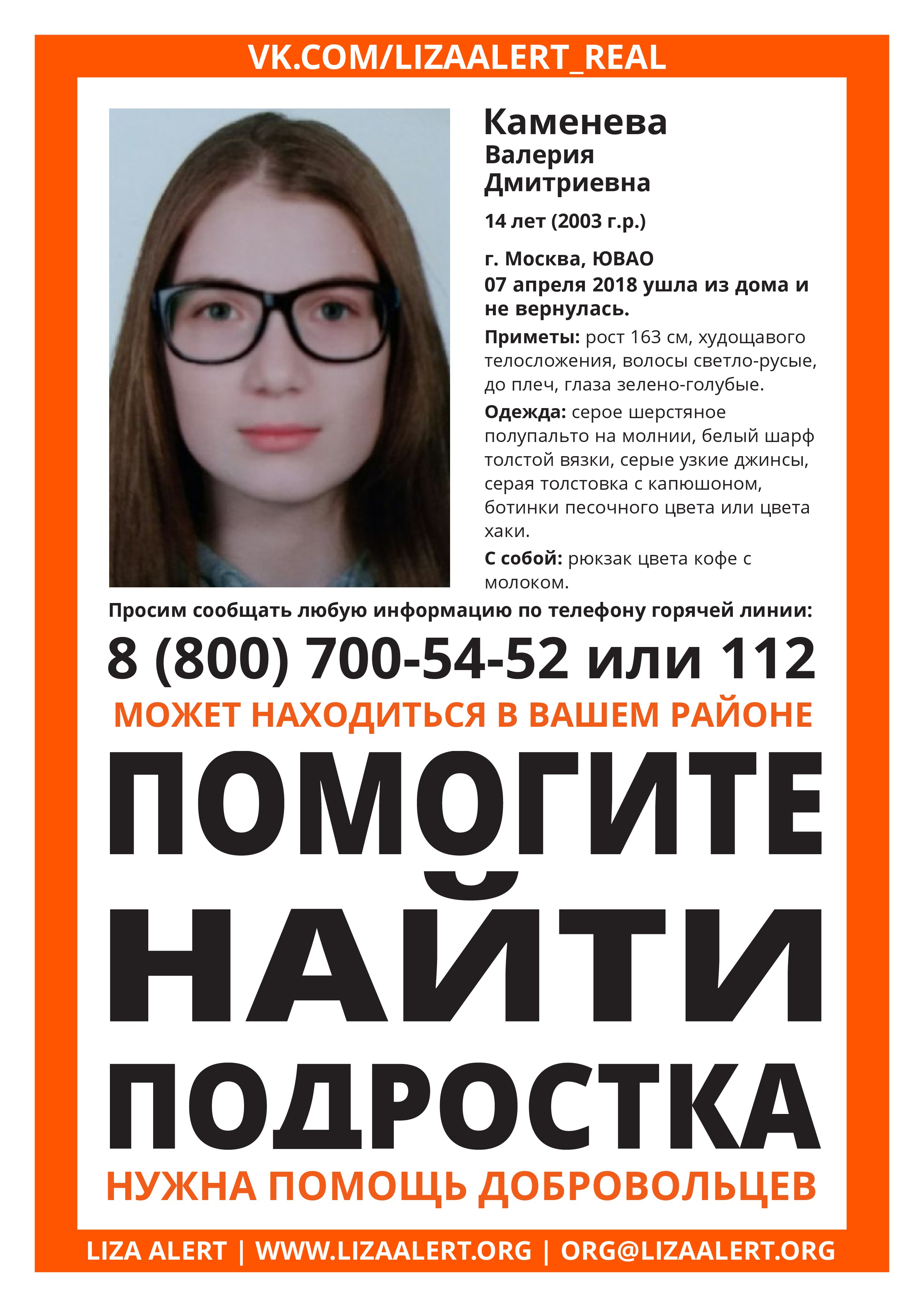 VK.COM/LIZAALERT_REAL

Каменева
Валерия
Дмитриевна

14 лет (2003 г.р.)

г. Москва, ЮВАО
07 апреля 2018 ушла из дома и не вернулась.

Приметы: рост 163 см, худощавого телосложения, волосы светло-русые, до плеч, глаза зелено-голубые.

Одежда: серое шерстяное полупальто на молнии, белый шарф толстой вязки, серые узкие джинсы, серая толстовка с капюшоном, ботинки песочного цвета или цвета хаки.

С собой: рюкзак цвета кофе с молоком.

Просим сообщать любую информацию по телефону горячей линии:

8 (800) 700-54-52 или 112

МОЖЕТ НАХОДИТЬСЯ В ВАШЕМ РАЙОНЕ

ПОМОГИТЕ НАЙТИ ПОДРОСТКА

НУЖНА ПОМОЩЬ ДОБРОВОЛЬЦЕВ

LIZA ALERT | WWW.LIZAALERT.ORG | ORG@LIZAALERT.ORG